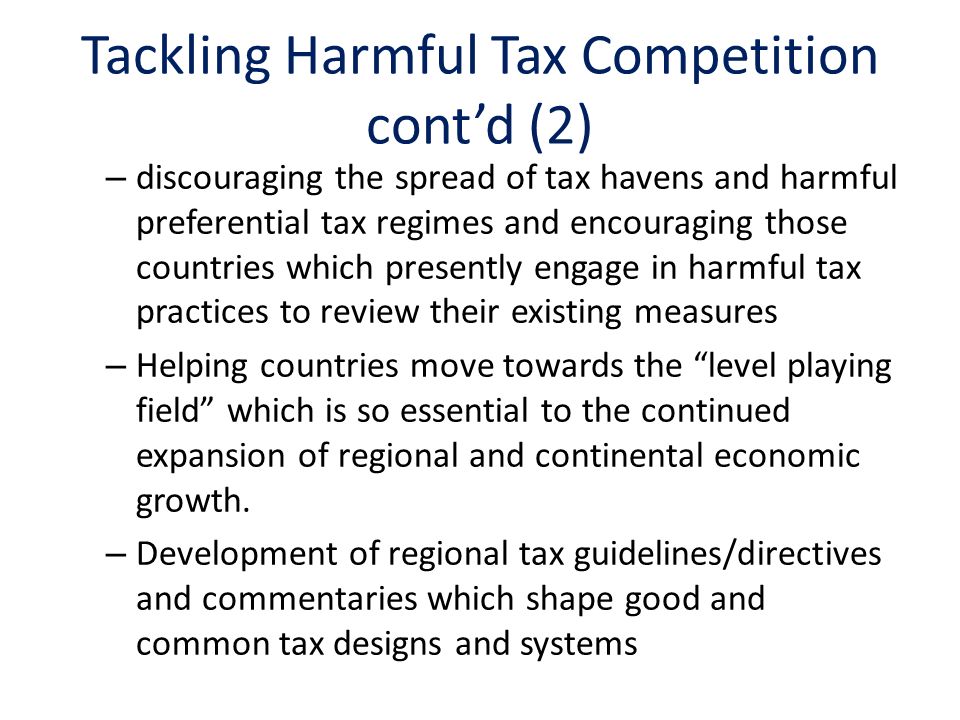 Tackling Harmful Tax Competition cont’d (2)

– discouraging the spread of tax havens and harmful preferential tax regimes and encouraging those countries which presently engage in harmful tax practices to review their existing measures

– Helping countries move towards the “level playing field” which is so essential to the continued expansion of regional and continental economic growth.

– Development of regional tax guidelines/directives and commentaries which shape good and common tax designs and systems